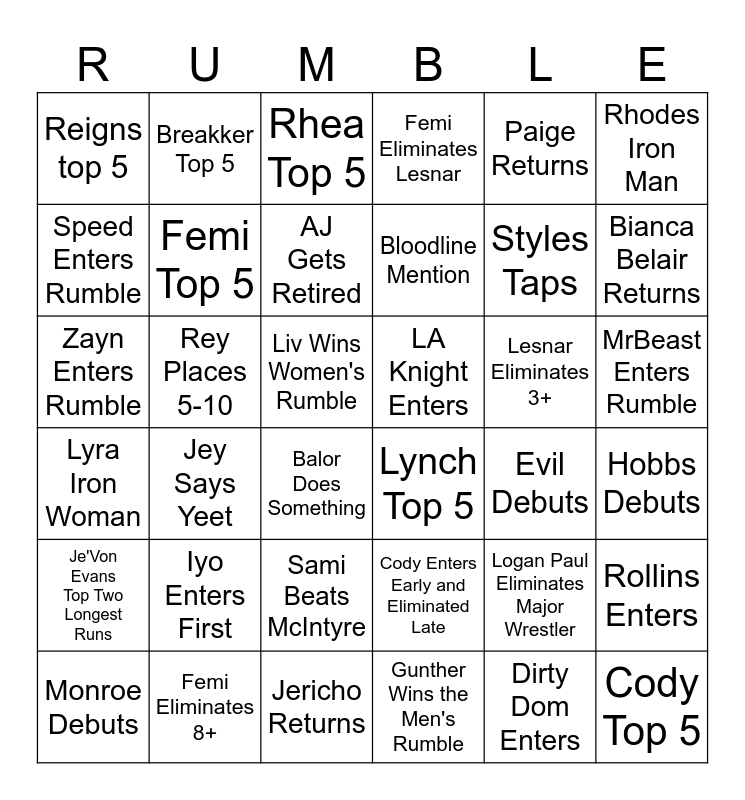 | R | U | M | B | L | E |
|---|---|---|---|---|---|
| Reigns top 5 | Breakker Top 5 | Rhea Top 5 | Femi Eliminates Lesnar | Paige Returns | Rhodes Iron Man |
| Speed Enters Rumble | Femi Top 5 | AJ Gets Retired | Bloodline Mention | Styles Taps | Bianca Belair Returns |
| Zayn Enters Rumble | Rey Places 5-10 | Liv Wins Women's Rumble | LA Knight Enters | Lesnar Eliminates 3+ | MrBeast Enters Rumble |
| Lyra Iron Woman | Jey Says Yeet | Balor Does Something | Lynch Top 5 | Evil Debuts | Hobbs Debuts |
| Je'Von Evans Top Two Longest Runs | Iyo Enters First | Sami Beats McIntyre | Cody Enters Early and Eliminated Late | Logan Paul Eliminates Major Wrestler | Rollins Enters |
| Monroe Debuts | Femi Eliminates 8+ | Jericho Returns | Gunther Wins the Men's Rumble | Dirty Dom Enters | Cody Top 5 |